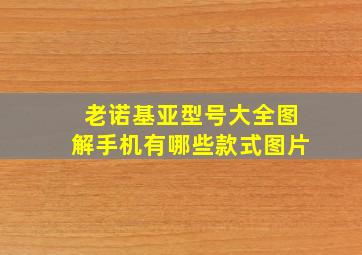 老诺基亚型号大全图解手机有哪些款式图片